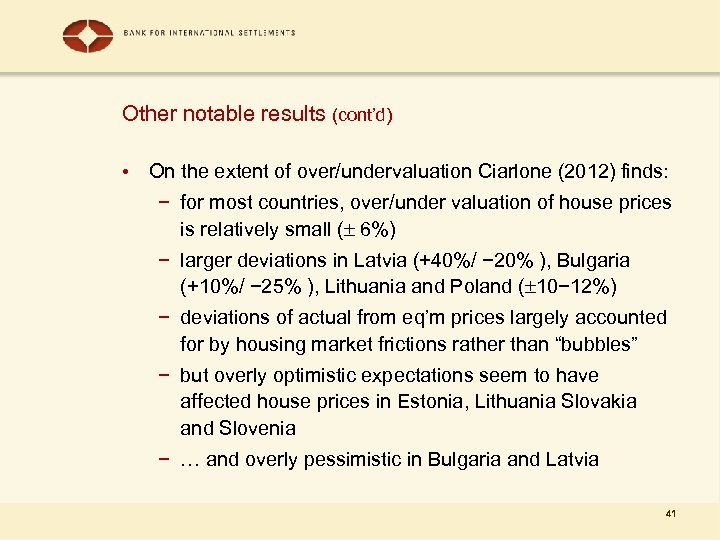 BANK FOR INTERNATIONAL SETTLEMENTS

Other notable results (cont'd)

• On the extent of over/undervaluation Ciarlone (2012) finds:

− for most countries, over/under valuation of house prices is relatively small ($\pm$ 6%)

− larger deviations in Latvia (+40%/ −20% ), Bulgaria (+10%/ −25% ), Lithuania and Poland ($\pm$10−12%)

− deviations of actual from eq'm prices largely accounted for by housing market frictions rather than "bubbles"

− but overly optimistic expectations seem to have affected house prices in Estonia, Lithuania Slovakia and Slovenia

− … and overly pessimistic in Bulgaria and Latvia

41